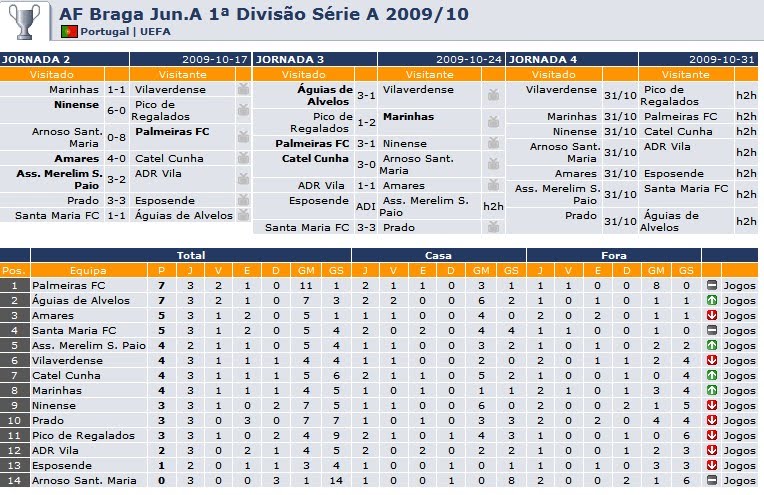 AF Braga Jun.A 1ª Divisão Série A 2009/10
Portugal | UEFA

| JORNADA 2 | | 2009-10-17 | |
|---|---|---|---|
| Visitado | | Visitante | |
| Marinhas | 1-1 | Vilaverdense | |
| Ninense | 6-0 | Pico de Regalados | |
| Arnoso Sant. Maria | 0-8 | Palmeiras FC | |
| Amares | 4-0 | Catel Cunha | |
| Ass. Merelim S. Paio | 3-2 | ADR Vila | |
| Prado | 3-3 | Esposende | |
| Santa Maria FC | 1-1 | Águias de Alvelos | |

| JORNADA 3 | | 2009-10-24 | |
|---|---|---|---|
| Visitado | | Visitante | |
| Águias de Alvelos | 3-1 | Vilaverdense | |
| Pico de Regalados | 1-2 | Marinhas | |
| Palmeiras FC | 3-1 | Ninense | |
| Catel Cunha | 3-0 | Arnoso Sant. Maria | |
| ADR Vila | 1-1 | Amares | |
| Esposende | ADI | Ass. Merelim S. Paio | h2h |
| Santa Maria FC | 3-3 | Prado | |

| JORNADA 4 | | 2009-10-31 | |
|---|---|---|---|
| Visitado | | Visitante | |
| Vilaverdense | 31/10 | Pico de Regalados | h2h |
| Marinhas | 31/10 | Palmeiras FC | h2h |
| Ninense | 31/10 | Catel Cunha | h2h |
| Arnoso Sant. Maria | 31/10 | ADR Vila | h2h |
| Amares | 31/10 | Esposende | h2h |
| Ass. Merelim S. Paio | 31/10 | Santa Maria FC | h2h |
| Prado | 31/10 | Águias de Alvelos | h2h |

| | | Total | | | | | | | Casa | | | | | | Fora | | | | | | |
|---|---|---|---|---|---|---|---|---|---|---|---|---|---|---|---|---|---|---|---|---|---|
| Pos. | Equipa | P | J | V | E | D | GM | GS | J | V | E | D | GM | GS | J | V | E | D | GM | GS | |
| 1 | Palmeiras FC | 7 | 3 | 2 | 1 | 0 | 11 | 1 | 2 | 1 | 1 | 0 | 3 | 1 | 1 | 1 | 0 | 0 | 8 | 0 | Jogos |
| 2 | Águias de Alvelos | 7 | 3 | 2 | 1 | 0 | 7 | 3 | 2 | 2 | 0 | 0 | 6 | 2 | 1 | 0 | 1 | 0 | 1 | 1 | Jogos |
| 3 | Amares | 5 | 3 | 1 | 2 | 0 | 5 | 1 | 1 | 1 | 0 | 0 | 4 | 0 | 2 | 0 | 2 | 0 | 1 | 1 | Jogos |
| 4 | Santa Maria FC | 5 | 3 | 1 | 2 | 0 | 5 | 4 | 2 | 0 | 2 | 0 | 4 | 4 | 1 | 1 | 0 | 0 | 1 | 0 | Jogos |
| 5 | Ass. Merelim S. Paio | 4 | 2 | 1 | 1 | 0 | 5 | 4 | 1 | 1 | 0 | 0 | 3 | 2 | 1 | 0 | 1 | 0 | 2 | 2 | Jogos |
| 6 | Vilaverdense | 4 | 3 | 1 | 1 | 1 | 4 | 4 | 1 | 1 | 0 | 0 | 2 | 0 | 2 | 0 | 1 | 1 | 2 | 4 | Jogos |
| 7 | Catel Cunha | 4 | 3 | 1 | 1 | 1 | 5 | 6 | 2 | 1 | 1 | 0 | 5 | 2 | 1 | 0 | 0 | 1 | 0 | 4 | Jogos |
| 8 | Marinhas | 4 | 3 | 1 | 1 | 1 | 4 | 5 | 1 | 0 | 1 | 0 | 1 | 1 | 2 | 1 | 0 | 1 | 3 | 4 | Jogos |
| 9 | Ninense | 3 | 3 | 1 | 0 | 2 | 7 | 5 | 1 | 1 | 0 | 0 | 6 | 0 | 2 | 0 | 0 | 2 | 1 | 5 | Jogos |
| 10 | Prado | 3 | 3 | 0 | 3 | 0 | 7 | 7 | 1 | 0 | 1 | 0 | 3 | 3 | 2 | 0 | 2 | 0 | 4 | 4 | Jogos |
| 11 | Pico de Regalados | 3 | 3 | 1 | 0 | 2 | 4 | 9 | 2 | 1 | 0 | 1 | 4 | 3 | 1 | 0 | 0 | 1 | 0 | 6 | Jogos |
| 12 | ADR Vila | 2 | 3 | 0 | 2 | 1 | 4 | 5 | 2 | 0 | 2 | 0 | 2 | 2 | 1 | 0 | 0 | 1 | 2 | 3 | Jogos |
| 13 | Esposende | 1 | 2 | 0 | 1 | 1 | 3 | 4 | 1 | 0 | 0 | 1 | 0 | 1 | 1 | 0 | 1 | 0 | 3 | 3 | Jogos |
| 14 | Arnoso Sant. Maria | 0 | 3 | 0 | 0 | 3 | 1 | 14 | 1 | 0 | 0 | 1 | 0 | 8 | 2 | 0 | 0 | 2 | 1 | 6 | Jogos |